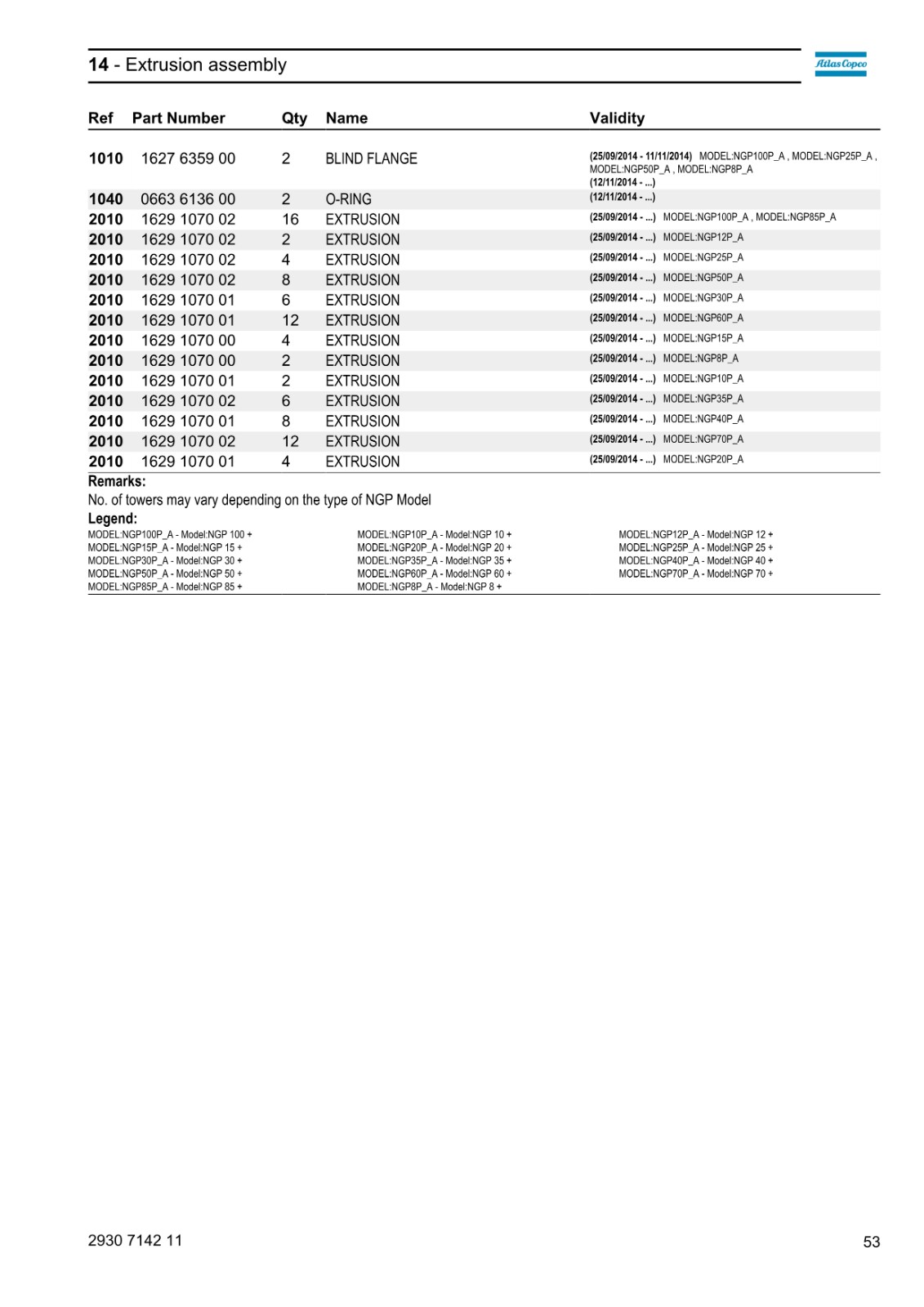 14 - Extrusion assembly

Atlas Copco

| Ref | Part Number | Qty | Name | Validity |
|---|---|---|---|---|
| 1010 | 1627 6359 00 | 2 | BLIND FLANGE | (25/09/2014 - 11/11/2014) MODEL:NGP100P_A , MODEL:NGP25P_A , MODEL:NGP50P_A , MODEL:NGP8P_A (12/11/2014 - ...) |
| 1040 | 0663 6136 00 | 2 | O-RING | (12/11/2014 - ...) |
| 2010 | 1629 1070 02 | 16 | EXTRUSION | (25/09/2014 - ...) MODEL:NGP100P_A , MODEL:NGP85P_A |
| 2010 | 1629 1070 02 | 2 | EXTRUSION | (25/09/2014 - ...) MODEL:NGP12P_A |
| 2010 | 1629 1070 02 | 4 | EXTRUSION | (25/09/2014 - ...) MODEL:NGP25P_A |
| 2010 | 1629 1070 02 | 8 | EXTRUSION | (25/09/2014 - ...) MODEL:NGP50P_A |
| 2010 | 1629 1070 01 | 6 | EXTRUSION | (25/09/2014 - ...) MODEL:NGP30P_A |
| 2010 | 1629 1070 01 | 12 | EXTRUSION | (25/09/2014 - ...) MODEL:NGP60P_A |
| 2010 | 1629 1070 00 | 4 | EXTRUSION | (25/09/2014 - ...) MODEL:NGP15P_A |
| 2010 | 1629 1070 00 | 2 | EXTRUSION | (25/09/2014 - ...) MODEL:NGP8P_A |
| 2010 | 1629 1070 01 | 2 | EXTRUSION | (25/09/2014 - ...) MODEL:NGP10P_A |
| 2010 | 1629 1070 02 | 6 | EXTRUSION | (25/09/2014 - ...) MODEL:NGP35P_A |
| 2010 | 1629 1070 01 | 8 | EXTRUSION | (25/09/2014 - ...) MODEL:NGP40P_A |
| 2010 | 1629 1070 02 | 12 | EXTRUSION | (25/09/2014 - ...) MODEL:NGP70P_A |
| 2010 | 1629 1070 01 | 4 | EXTRUSION | (25/09/2014 - ...) MODEL:NGP20P_A |

Remarks:
No. of towers may vary depending on the type of NGP Model

Legend:
MODEL:NGP100P_A - Model:NGP 100 +
MODEL:NGP15P_A - Model:NGP 15 +
MODEL:NGP30P_A - Model:NGP 30 +
MODEL:NGP50P_A - Model:NGP 50 +
MODEL:NGP85P_A - Model:NGP 85 +
MODEL:NGP10P_A - Model:NGP 10 +
MODEL:NGP20P_A - Model:NGP 20 +
MODEL:NGP35P_A - Model:NGP 35 +
MODEL:NGP60P_A - Model:NGP 60 +
MODEL:NGP8P_A - Model:NGP 8 +
MODEL:NGP12P_A - Model:NGP 12 +
MODEL:NGP25P_A - Model:NGP 25 +
MODEL:NGP40P_A - Model:NGP 40 +
MODEL:NGP70P_A - Model:NGP 70 +

2930 7142 11

53